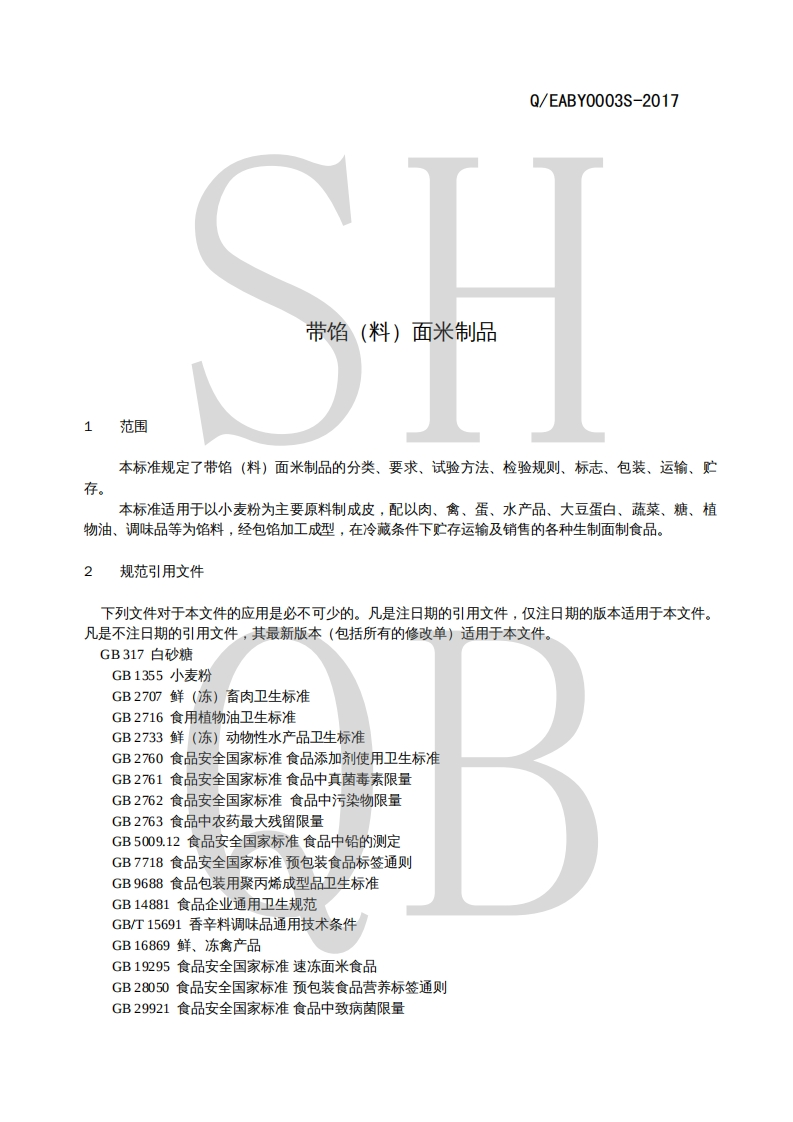 Q/EABY0003S-2017

SH

带馅（料）面米制品

1 范围

本标准规定了带馅（料）面米制品的分类、要求、试验方法、检验规则、标志、包装、运输、贮存。

本标准适用于以小麦粉为主要原料制成皮，配以肉、禽、蛋、水产品、大豆蛋白、蔬菜、糖、植物油、调味品等为馅料，经包馅加工成型，在冷藏条件下贮存运输及销售的各种生制面制食品。

2 规范引用文件

下列文件对于本文件的应用是必不可少的。凡是注日期的引用文件，仅注日期的版本适用于本文件。凡是不注日期的引用文件，其最新版本（包括所有的修改单）适用于本文件。

GB 317 白砂糖
GB 1355 小麦粉
GB 2707 鲜（冻）畜肉卫生标准
GB 2716 食用植物油卫生标准
GB 2733 鲜（冻）动物性水产品卫生标准
GB 2760 食品安全国家标准 食品添加剂使用卫生标准
GB 2761 食品安全国家标准 食品中真菌毒素限量
GB 2762 食品安全国家标准 食品中污染物限量
GB 2763 食品中农药最大残留限量
GB 5009.12 食品安全国家标准 食品中铅的测定
GB 7718 食品安全国家标准 预包装食品标签通则
GB 9688 食品包装用聚丙烯成型品卫生标准
GB 14881 食品企业通用卫生规范
GB/T 15691 香辛料调味品通用技术条件
GB 16869 鲜、冻禽产品
GB 19295 食品安全国家标准 速冻面米食品
GB 28050 食品安全国家标准 预包装食品营养标签通则
GB 29921 食品安全国家标准 食品中致病菌限量

QB